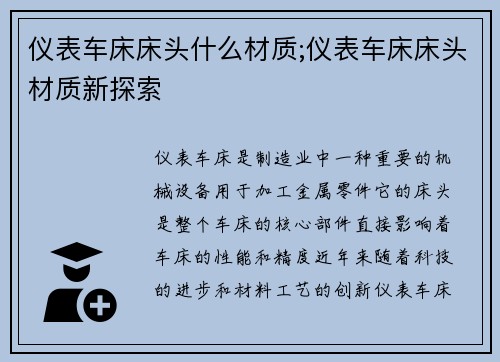 仪表车床床头什么材质;仪表车床床头材质新探索

仪表车床是制造业中一种重要的机械设备用于加工金属零件它的床头是整个车床的核心部件直接影响着车床的性能和精度近年来随着科技的进步和材料工艺的创新仪表车床